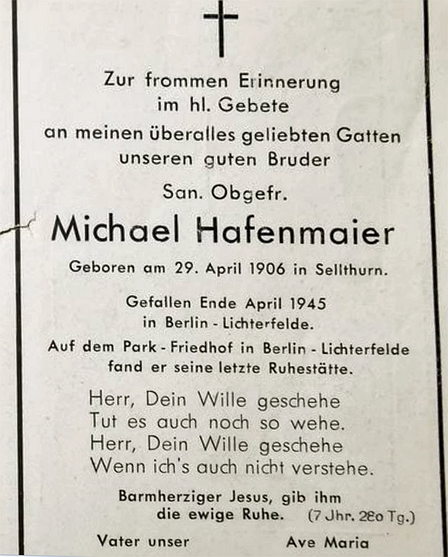 Zur frommen Erinnerung
im hl. Gebete
an meinen überalles geliebten Gatten
unseren guten Bruder

San. Obgefr.

Michael Hafenmaier

Geboren am 29. April 1906 in Sellthurn.

Gefallen Ende April 1945
in Berlin - Lichterfelde.

Auf dem Park - Friedhof in Berlin - Lichterfelde
fand er seine letzte Ruhestätte.

Herr, Dein Wille geschehe
Tut es auch noch so wehe.
Herr, Dein Wille geschehe
Wenn ich's auch nicht verstehe.

Barmherziger Jesus, gib ihm
die ewige Ruhe. (7 Jhr. 280 Tg.)

Vater unser Ave Maria